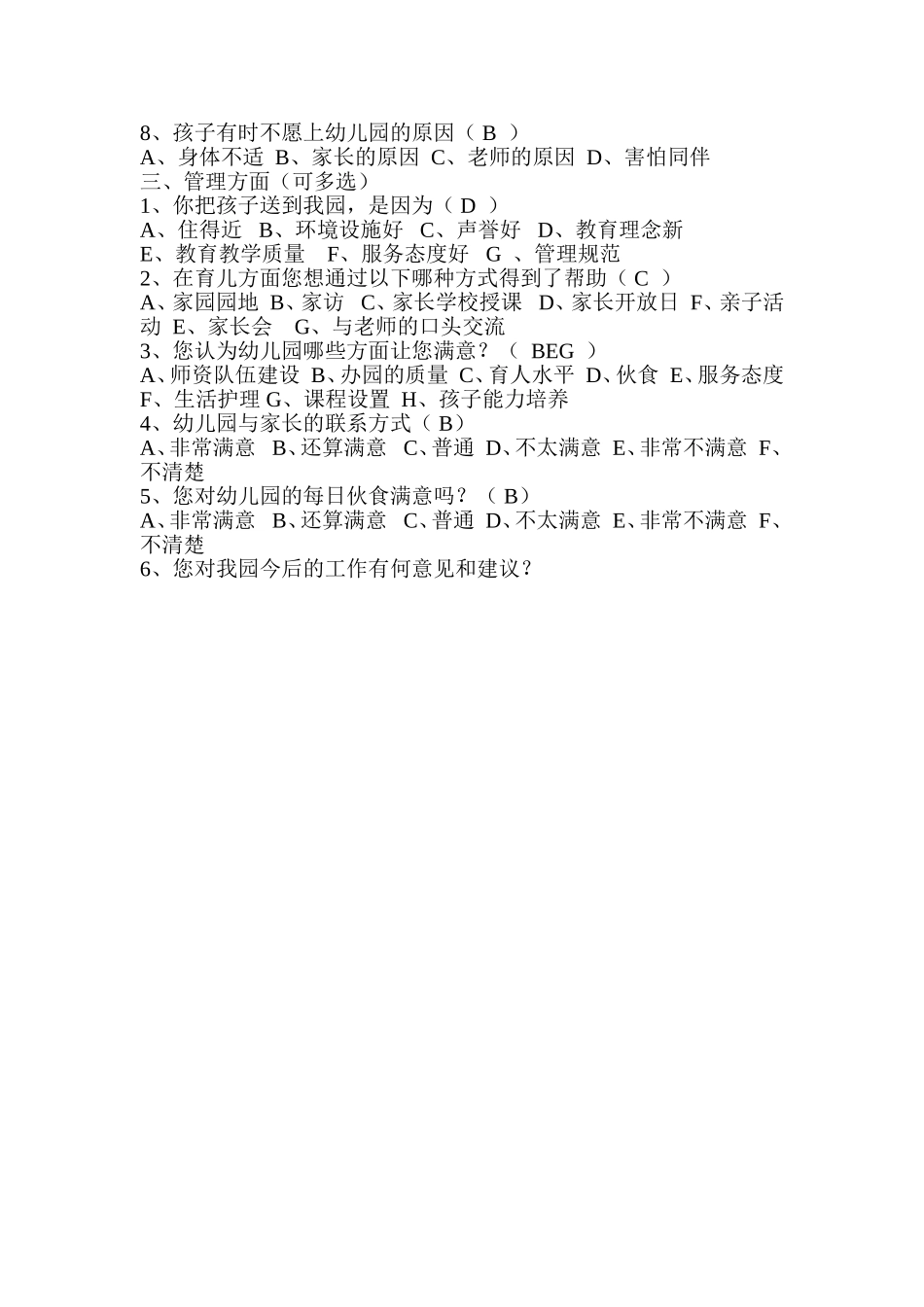 8、孩子有时不愿上幼儿园的原因（ B ）
A、身体不适 B、家长的原因 C、老师的原因 D、害怕同伴
三、管理方面（可多选）
1、你把孩子送到我园，是因为（ D ）
A、住得近 B、环境设施好 C、声誉好 D、教育理念新
E、教育教学质量 F、服务态度好 G 、管理规范
2、在育儿方面您想通过以下哪种方式得到了帮助（ C ）
A、家园园地 B、家访 C、家长学校授课 D、家长开放日 F、亲子活动 E、家长会 G、与老师的口头交流
3、您认为幼儿园哪些方面让您满意？（ BEG ）
A、师资队伍建设 B、办园的质量 C、育人水平 D、伙食 E、服务态度 F、生活护理 G、课程设置 H、孩子能力培养
4、幼儿园与家长的联系方式（ B）
A、非常满意 B、还算满意 C、普通 D、不太满意 E、非常不满意 F、不清楚
5、您对幼儿园的每日伙食满意吗？（ B）
A、非常满意 B、还算满意 C、普通 D、不太满意 E、非常不满意 F、不清楚
6、您对我园今后的工作有何意见和建议？